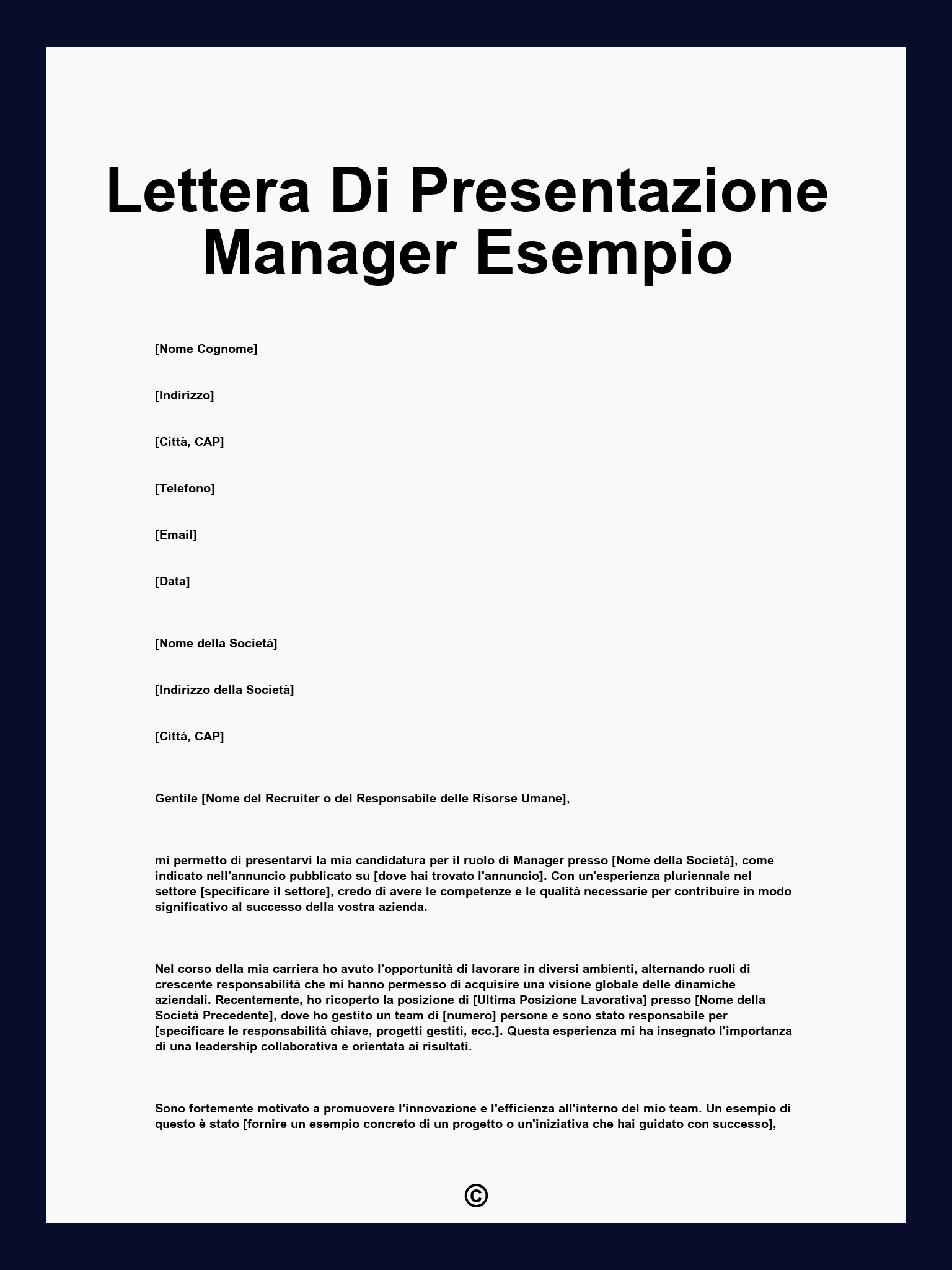 Lettera Di Presentazione Manager Esempio

[Nome Cognome]

[Indirizzo]

[Città, CAP]

[Telefono]

[Email]

[Data]

[Nome della Società]

[Indirizzo della Società]

[Città, CAP]

Gentile [Nome del Recruiter o del Responsabile delle Risorse Umane],

mi permetto di presentarvi la mia candidatura per il ruolo di Manager presso [Nome della Società], come indicato nell'annuncio pubblicato su [dove hai trovato l'annuncio]. Con un'esperienza pluriennale nel settore [specificare il settore], credo di avere le competenze e le qualità necessarie per contribuire in modo significativo al successo della vostra azienda.

Nel corso della mia carriera ho avuto l'opportunità di lavorare in diversi ambienti, alternando ruoli di crescente responsabilità che mi hanno permesso di acquisire una visione globale delle dinamiche aziendali. Recentemente, ho ricoperto la posizione di [Ultima Posizione Lavorativa] presso [Nome della Società Precedente], dove ho gestito un team di [numero] persone e sono stato responsabile per [specificare le responsabilità chiave, progetti gestiti, ecc.]. Questa esperienza mi ha insegnato l'importanza di una leadership collaborativa e orientata ai risultati.

Sono fortemente motivato a promuovere l'innovazione e l'efficienza all'interno del mio team. Un esempio di questo è stato [fornire un esempio concreto di un progetto o un'iniziativa che hai guidato con successo],

©